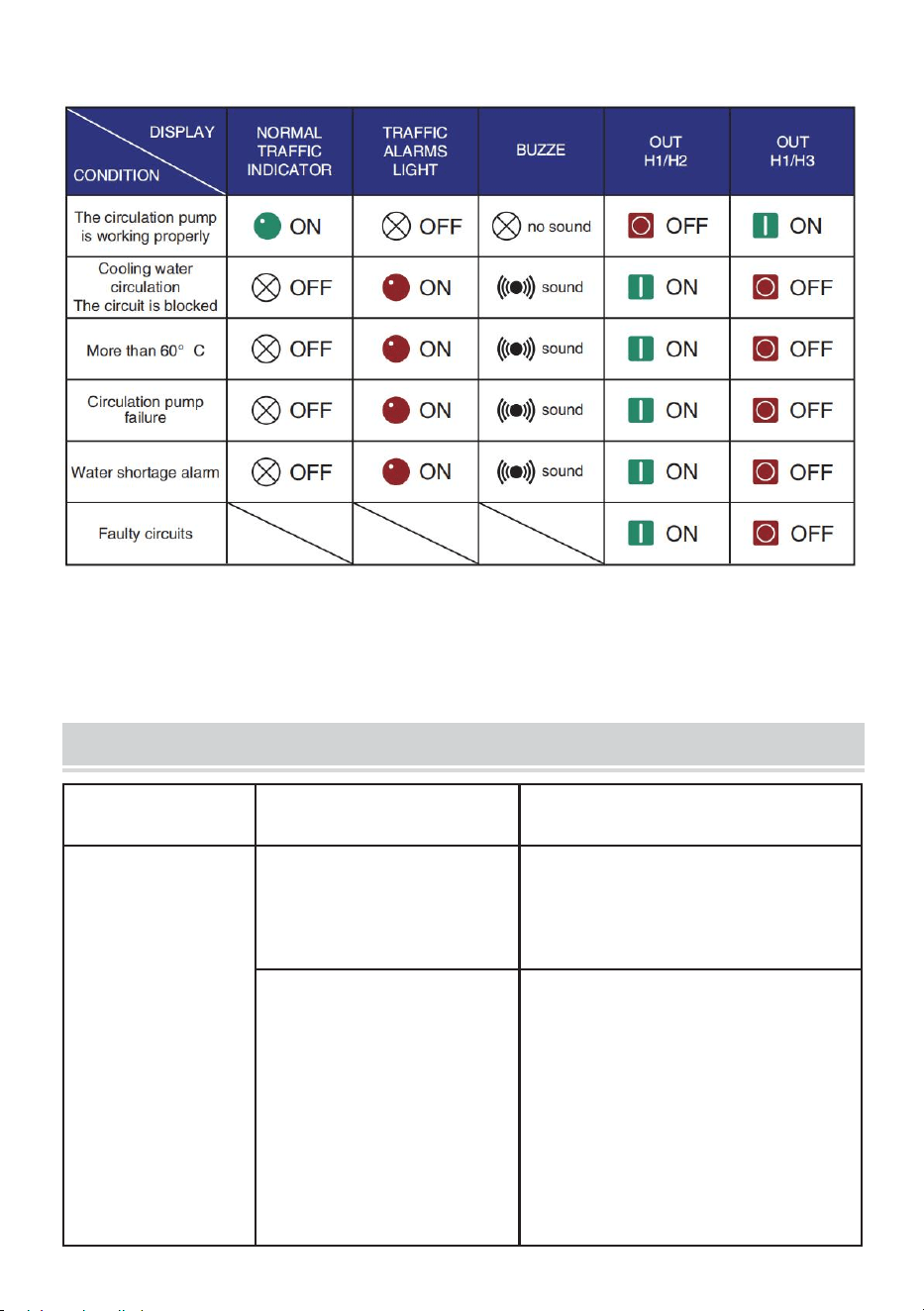 | DISPLAY / CONDITION | NORMAL TRAFFIC INDICATOR | TRAFFIC ALARMS LIGHT | BUZZE | OUT H1/H2 | OUT H1/H3 |
|---|---|---|---|---|---|
| The circulation pump is working properly | ON | OFF | no sound | OFF | ON |
| Cooling water circulation The circuit is blocked | OFF | ON | sound | ON | OFF |
| More than 60° C | OFF | ON | sound | ON | OFF |
| Circulation pump failure | OFF | ON | sound | ON | OFF |
| Water shortage alarm | OFF | ON | sound | ON | OFF |
| Faulty circuits | | | | ON | OFF |